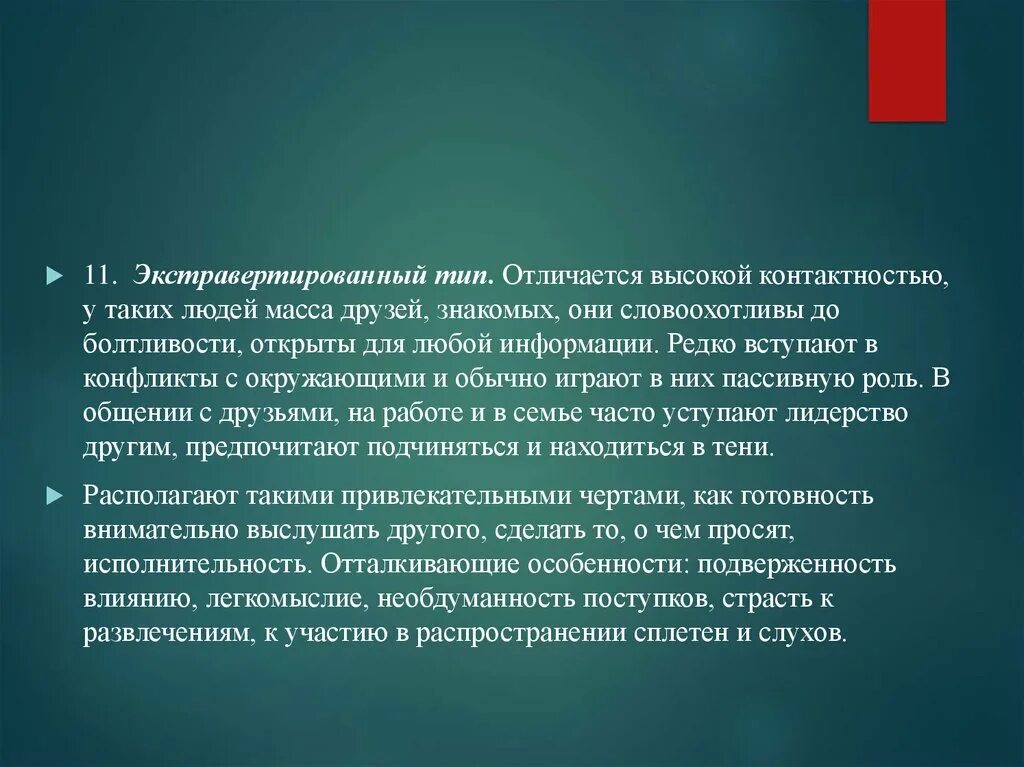 11. Экстравертированный тип. Отличается высокой контактностью, у таких людей масса друзей, знакомых, они словоохотливы до болтливости, открыты для любой информации. Редко вступают в конфликты с окружающими и обычно играют в них пассивную роль. В общении с друзьями, на работе и в семье часто уступают лидерство другим, предпочитают подчиняться и находиться в тени.

Располагают такими привлекательными чертами, как готовность внимательно выслушать другого, сделать то, о чем просят, исполнительность. Отталкивающие особенности: подверженность влиянию, легкомыслие, необдуманность поступков, страсть к развлечениям, к участию в распространении сплетен и слухов.